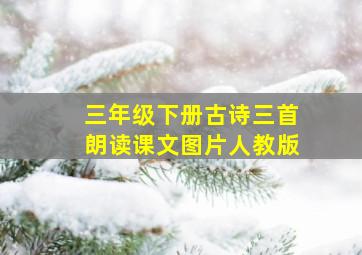 三年级下册古诗三首
朗读课文图片人教版